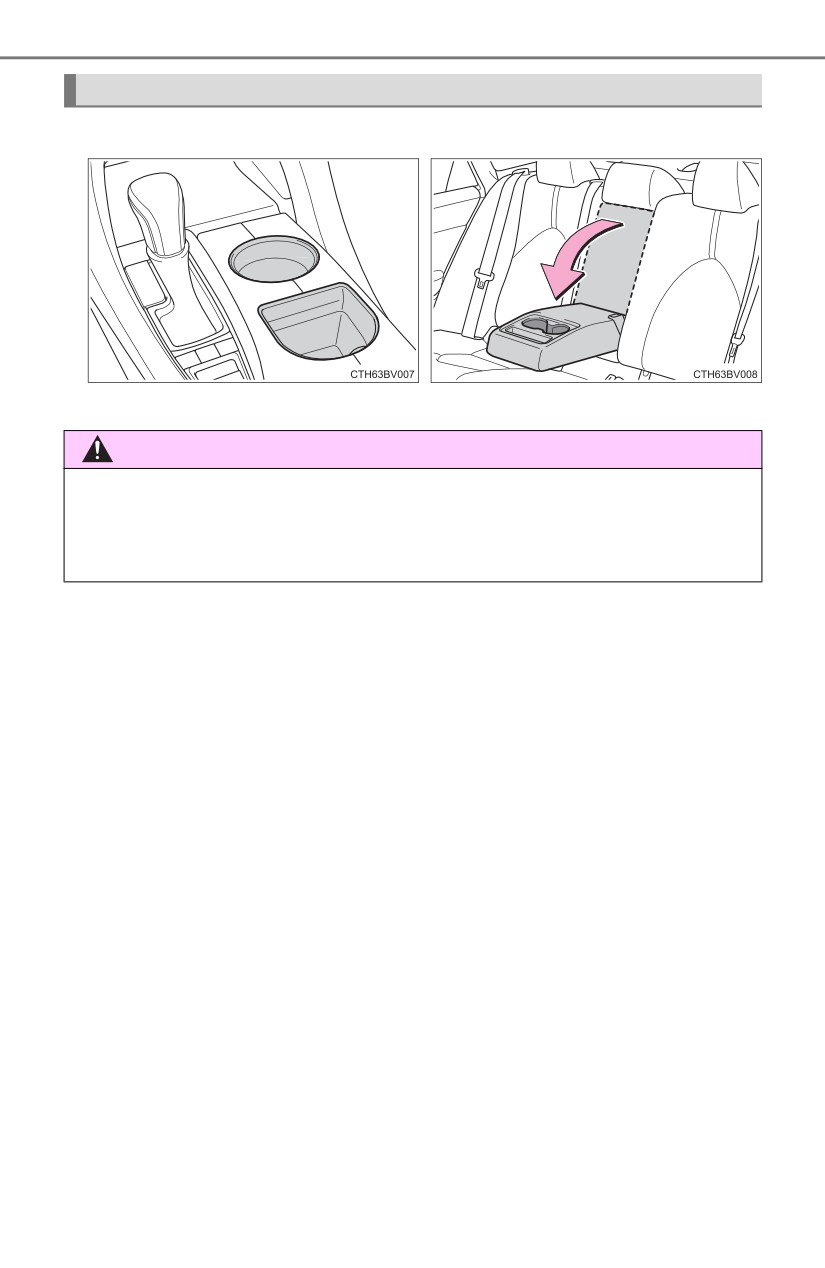 CTH63BV007

CTH63BV008